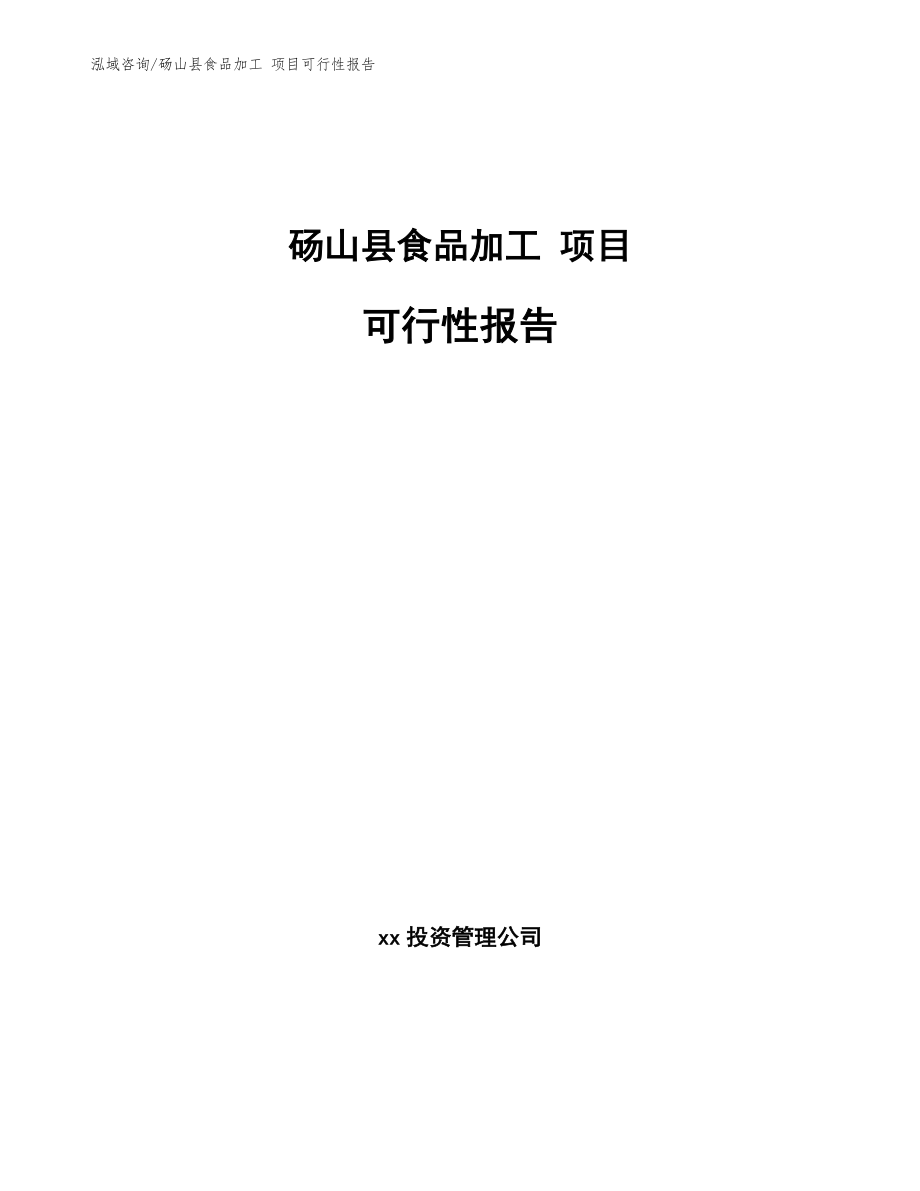 泓域咨询/砀山县食品加工 项目可行性报告

砀山县食品加工 项目

可行性报告

xx 投资管理公司